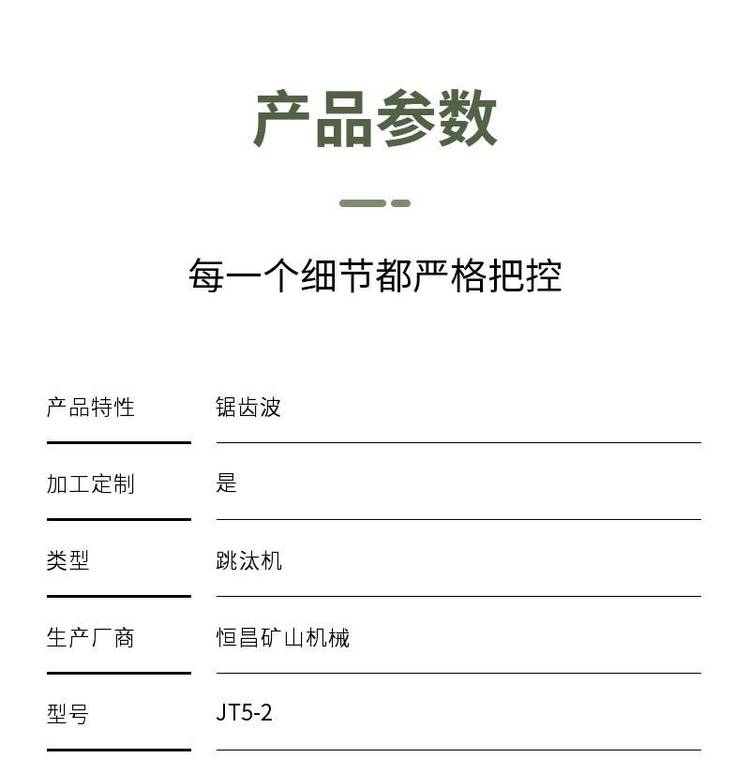 产品参数

每一个细节都严格把控

产品特性 锯齿波

加工定制 是

类型 跳汰机

生产厂商 恒昌矿山机械

型号 JT5-2